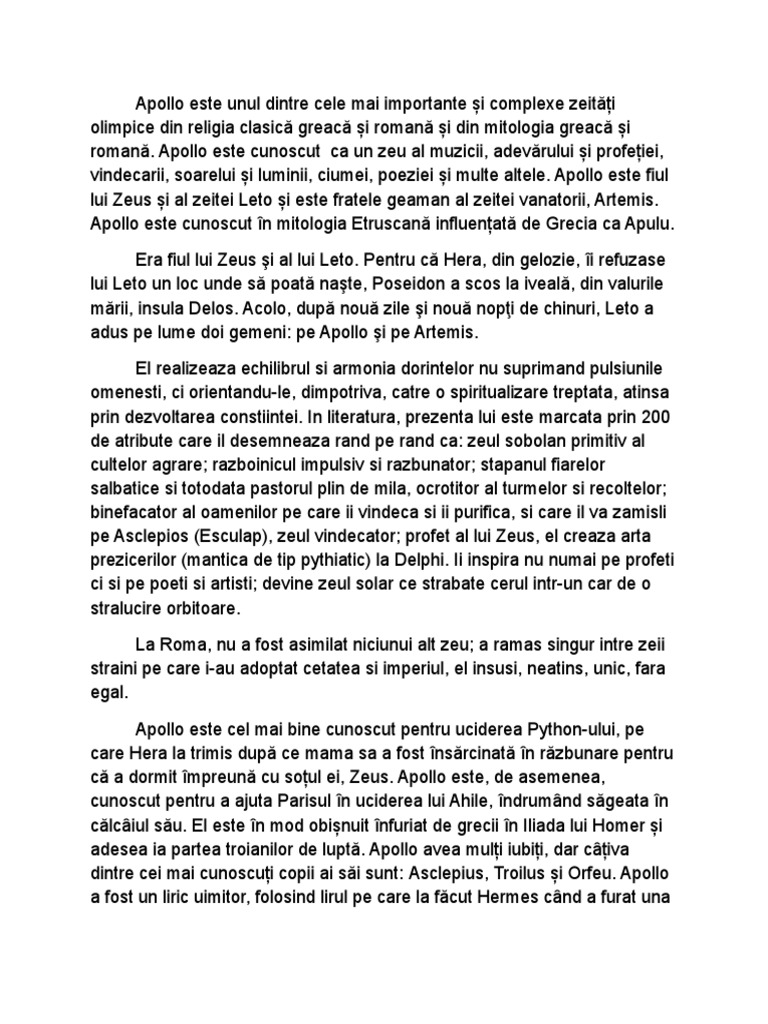 Apollo este unul dintre cele mai importante și complexe zeități olimpice din religia clasică greacă și romană și din mitologia greacă și romană. Apollo este cunoscut  ca un zeu al muzicii, adevărului și profeției, vindecarii, soarelui și luminii, ciumei, poeziei și multe altele. Apollo este fiul lui Zeus și al zeitei Leto și este fratele geaman al zeitei vanatorii, Artemis. Apollo este cunoscut în mitologia Etruscană influențată de Grecia ca Apulu.

Era fiul lui Zeus şi al lui Leto. Pentru că Hera, din gelozie, îi refuzase lui Leto un loc unde să poată naşte, Poseidon a scos la iveală, din valurile mării, insula Delos. Acolo, după nouă zile şi nouă nopţi de chinuri, Leto a adus pe lume doi gemeni: pe Apollo şi pe Artemis.

El realizeaza echilibrul si armonia dorintelor nu suprimand pulsiunile omenesti, ci orientandu-le, dimpotriva, catre o spiritualizare treptata, atinsa prin dezvoltarea constiintei. In literatura, prezenta lui este marcata prin 200 de atribute care il desemneaza rand pe rand ca: zeul sobolan primitiv al cultelor agrare; razboinicul impulsiv si razbunator; stapanul fiarelor salbatice si totodata pastorul plin de mila, ocrotitor al turmelor si recoltelor; binefacator al oamenilor pe care ii vindeca si ii purifica, si care il va zamisli pe Asclepios (Esculap), zeul vindecator; profet al lui Zeus, el creaza arta prezicerilor (mantica de tip pythiatic) la Delphi. Ii inspira nu numai pe profeti ci si pe poeti si artisti; devine zeul solar ce strabate cerul intr-un car de o stralucire orbitoare.

La Roma, nu a fost asimilat niciunui alt zeu; a ramas singur intre zeii straini pe care i-au adoptat cetatea si imperiul, el insusi, neatins, unic, fara egal.

Apollo este cel mai bine cunoscut pentru uciderea Python-ului, pe care Hera la trimis după ce mama sa a fost însărcinată în răzbunare pentru că a dormit împreună cu soțul ei, Zeus. Apollo este, de asemenea, cunoscut pentru a ajuta Parisul în uciderea lui Ahile, îndrumând săgeata în călcâiul său. El este în mod obișnuit înfuriat de grecii în Iliada lui Homer și adesea ia partea troianilor de luptă. Apollo avea mulți iubiți, dar câțiva dintre cei mai cunoscuți copii ai săi sunt: Asclepius, Troilus și Orfeu. Apollo a fost un liric uimitor, folosind lirul pe care la făcut Hermes când a furat una